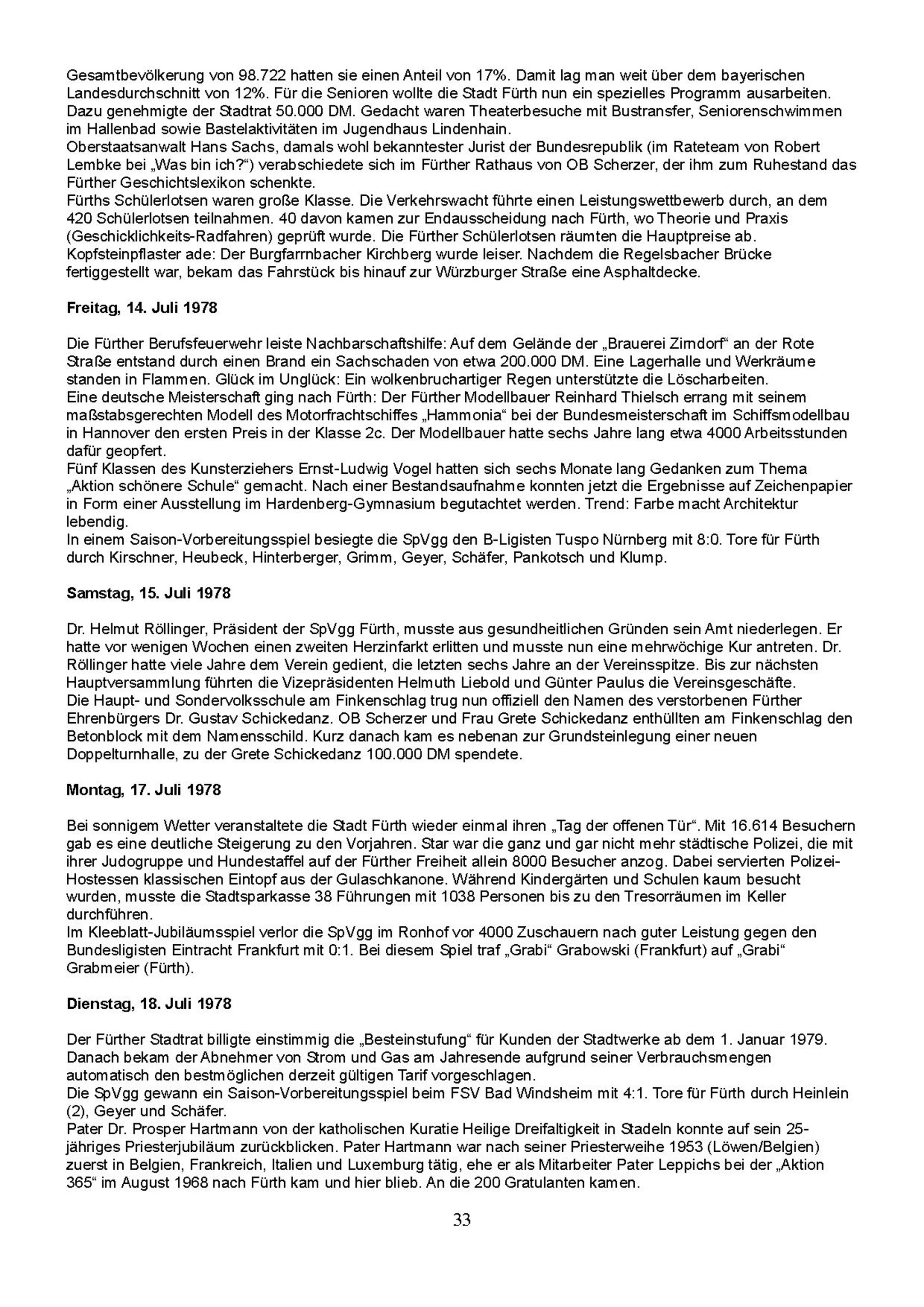 Gesamtbevölkerung von 98.722 hatten sie einen Anteil von 17%. Damit lag man weit über dem bayerischen Landesdurchschnitt von 12%. Für die Senioren wollte die Stadt Fürth nun ein spezielles Programm ausarbeiten. Dazu genehmigte der Stadtrat 50.000 DM. Gedacht waren Theaterbesuche mit Bustransfer, Seniorenschwimmen im Hallenbad sowie Bastelaktivitäten im Jugendhaus Lindenhain.
Oberstaatsanwalt Hans Sachs, damals wohl bekanntester Jurist der Bundesrepublik (im Rateteam von Robert Lembke bei „Was bin ich?“) verabschiedete sich im Fürther Rathaus von OB Scherzer, der ihm zum Ruhestand das Fürther Geschichtslexikon schenkte.
Fürths Schülerlotsen waren große Klasse. Die Verkehrswacht führte einen Leistungswettbewerb durch, an dem 420 Schülerlotsen teilnahmen. 40 davon kamen zur Endausscheidung nach Fürth, wo Theorie und Praxis (Geschicklichkeits-Radfahren) geprüft wurde. Die Fürther Schülerlotsen räumten die Hauptpreise ab.
Kopfsteinpflaster ade: Der Burgfarrnbacher Kirchberg wurde leiser. Nachdem die Regelsbacher Brücke fertiggestellt war, bekam das Fahrstück bis hinauf zur Würzburger Straße eine Asphaltdecke.

Freitag, 14. Juli 1978

Die Fürther Berufsfeuerwehr leiste Nachbarschaftshilfe: Auf dem Gelände der „Brauerei Zirndorf“ an der Rote Straße entstand durch einen Brand ein Sachschaden von etwa 200.000 DM. Eine Lagerhalle und Werkräume standen in Flammen. Glück im Unglück: Ein wolkenbruchartiger Regen unterstützte die Löscharbeiten.
Eine deutsche Meisterschaft ging nach Fürth: Der Fürther Modellbauer Reinhard Thielsch errang mit seinem maßstabsgerechten Modell des Motorfrachtschiffes „Hammonia“ bei der Bundesmeisterschaft im Schiffsmodellbau in Hannover den ersten Preis in der Klasse 2c. Der Modellbauer hatte sechs Jahre lang etwa 4000 Arbeitsstunden dafür geopfert.
Fünf Klassen des Kunsterziehers Ernst-Ludwig Vogel hatten sich sechs Monate lang Gedanken zum Thema „Aktion schönere Schule“ gemacht. Nach einer Bestandsaufnahme konnten jetzt die Ergebnisse auf Zeichenpapier in Form einer Ausstellung im Hardenberg-Gymnasium begutachtet werden. Trend: Farbe macht Architektur lebendig.
In einem Saison-Vorbereitungsspiel besiegte die SpVgg den B-Ligisten Tuspo Nürnberg mit 8:0. Tore für Fürth durch Kirschner, Heubeck, Hinterberger, Grimm, Geyer, Schäfer, Pankotsch und Klump.

Samstag, 15. Juli 1978

Dr. Helmut Röllinger, Präsident der SpVgg Fürth, musste aus gesundheitlichen Gründen sein Amt niederlegen. Er hatte vor wenigen Wochen einen zweiten Herzinfarkt erlitten und musste nun eine mehrwöchige Kur antreten. Dr. Röllinger hatte viele Jahre dem Verein gedient, die letzten sechs Jahre an der Vereinsspitze. Bis zur nächsten Hauptversammlung führten die Vizepräsidenten Helmuth Liebold und Günter Paulus die Vereinsgeschäfte.
Die Haupt- und Sondervolksschule am Finkenschlag trug nun offiziell den Namen des verstorbenen Fürther Ehrenbürgers Dr. Gustav Schickedanz. OB Scherzer und Frau Grete Schickedanz enthüllten am Finkenschlag den Betonblock mit dem Namensschild. Kurz danach kam es nebenan zur Grundsteinlegung einer neuen Doppelturnhalle, zu der Grete Schickedanz 100.000 DM spendete.

Montag, 17. Juli 1978

Bei sonnigem Wetter veranstaltete die Stadt Fürth wieder einmal ihren „Tag der offenen Tür“. Mit 16.614 Besuchern gab es eine deutliche Steigerung zu den Vorjahren. Star war die ganz und gar nicht mehr städtische Polizei, die mit ihrer Judogruppe und Hundestaffel auf der Fürther Freiheit allein 8000 Besucher anzog. Dabei servierten Polizei-Hostessen klassischen Eintopf aus der Gulaschkanone. Während Kindergärten und Schulen kaum besucht wurden, musste die Stadtsparkasse 38 Führungen mit 1038 Personen bis zu den Tresorräumen im Keller durchführen.
Im Kleeblatt-Jubiläumsspiel verlor die SpVgg im Ronhof vor 4000 Zuschauern nach guter Leistung gegen den Bundesligisten Eintracht Frankfurt mit 0:1. Bei diesem Spiel traf „Grabi“ Grabowski (Frankfurt) auf „Grabi“ Grabmeier (Fürth).

Dienstag, 18. Juli 1978

Der Fürther Stadtrat billigte einstimmig die „Besteinstufung“ für Kunden der Stadtwerke ab dem 1. Januar 1979. Danach bekam der Abnehmer von Strom und Gas am Jahresende aufgrund seiner Verbrauchsmengen automatisch den bestmöglichen derzeit gültigen Tarif vorgeschlagen.
Die SpVgg gewann ein Saison-Vorbereitungsspiel beim FSV Bad Windsheim mit 4:1. Tore für Fürth durch Heinlein (2), Geyer und Schäfer.
Pater Dr. Prosper Hartmann von der katholischen Kuratie Heilige Dreifaltigkeit in Stadeln konnte auf sein 25-jähriges Priesterjubiläum zurückblicken. Pater Hartmann war nach seiner Priesterweihe 1953 (Löwen/Belgien) zuerst in Belgien, Frankreich, Italien und Luxemburg tätig, ehe er als Mitarbeiter Pater Leppichs bei der „Aktion 365“ im August 1968 nach Fürth kam und hier blieb. An die 200 Gratulanten kamen.

33